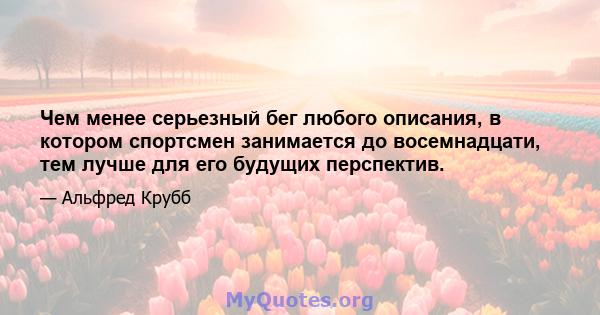 Чем менее серьезный бег любого описания, в котором спортсмен занимается до восемнадцати, тем лучше для его будущих перспектив.

— Альфред Крубб

MyQuotes.org